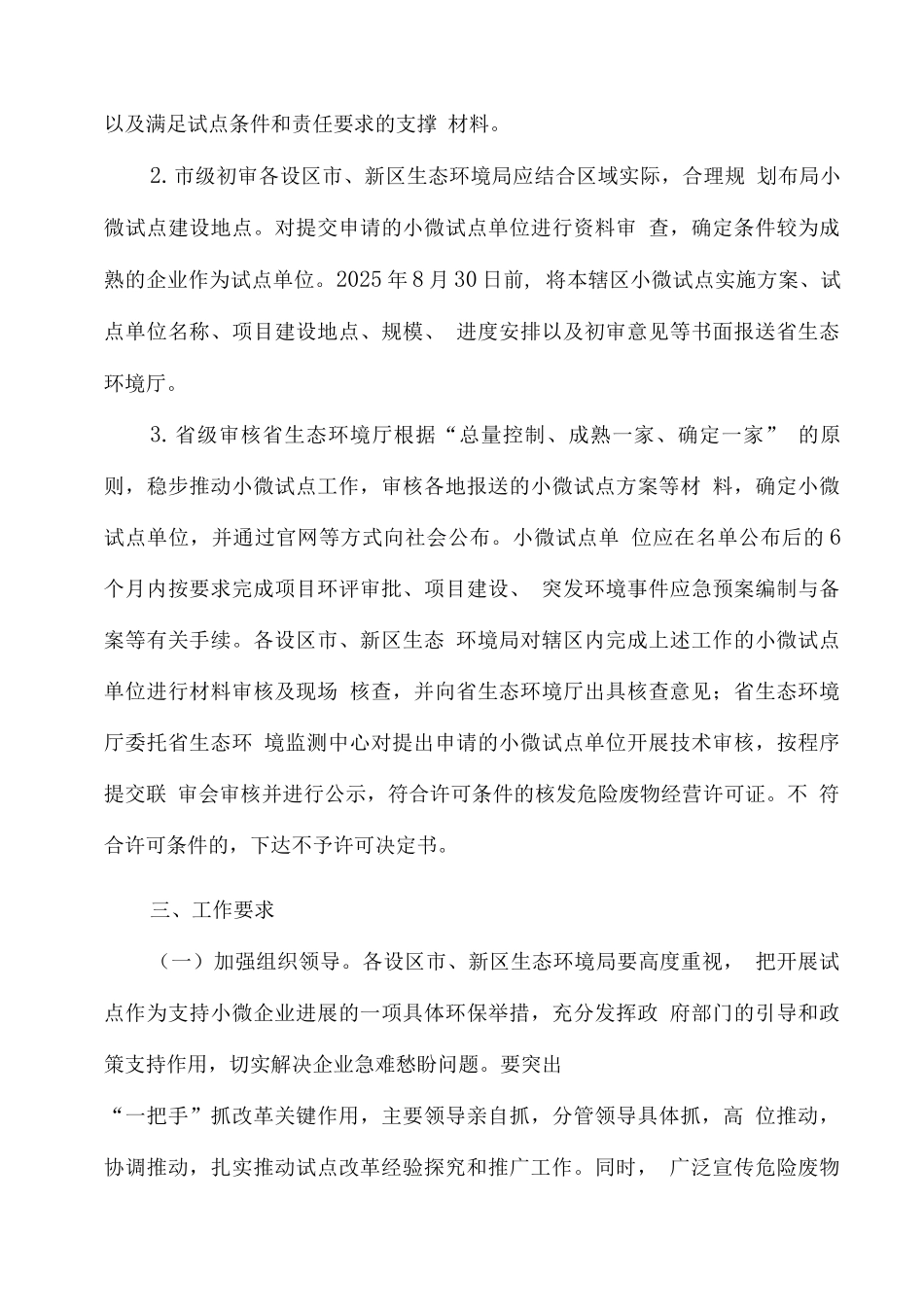 以及满足试点条件和责任要求的支撑 材料。

2. 市级初审各设区市、新区生态环境局应结合区域实际，合理规 划布局小微试点建设地点。对提交申请的小微试点单位进行资料审 查，确定条件较为成熟的企业作为试点单位。2025 年 8 月 30 日前，将本辖区小微试点实施方案、试点单位名称、项目建设地点、规模、 进度安排以及初审意见等书面报送省生态环境厅。

3. 省级审核省生态环境厅根据“总量控制、成熟一家、确定一家” 的原则，稳步推动小微试点工作，审核各地报送的小微试点方案等材 料，确定小微试点单位，并通过官网等方式向社会公布。小微试点单 位应在名单公布后的 6 个月内按要求完成项目环评审批、项目建设、 突发环境事件应急预案编制与备案等有关手续。各设区市、新区生态 环境局对辖区内完成上述工作的小微试点单位进行材料审核及现场 核查，并向省生态环境厅出具核查意见；省生态环境厅委托省生态环 境监测中心对提出申请的小微试点单位开展技术审核，按程序提交联 审会审核并进行公示，符合许可条件的核发危险废物经营许可证。不 符合许可条件的，下达不予许可决定书。

三、工作要求

（一）加强组织领导。各设区市、新区生态环境局要高度重视， 把开展试点作为支持小微企业进展的一项具体环保举措，充分发挥政 府部门的引导和政策支持作用，切实解决企业急难愁盼问题。要突出
“一把手”抓改革关键作用，主要领导亲自抓，分管领导具体抓，高 位推动，协调推动，扎实推动试点改革经验探究和推广工作。同时， 广泛宣传危险废物